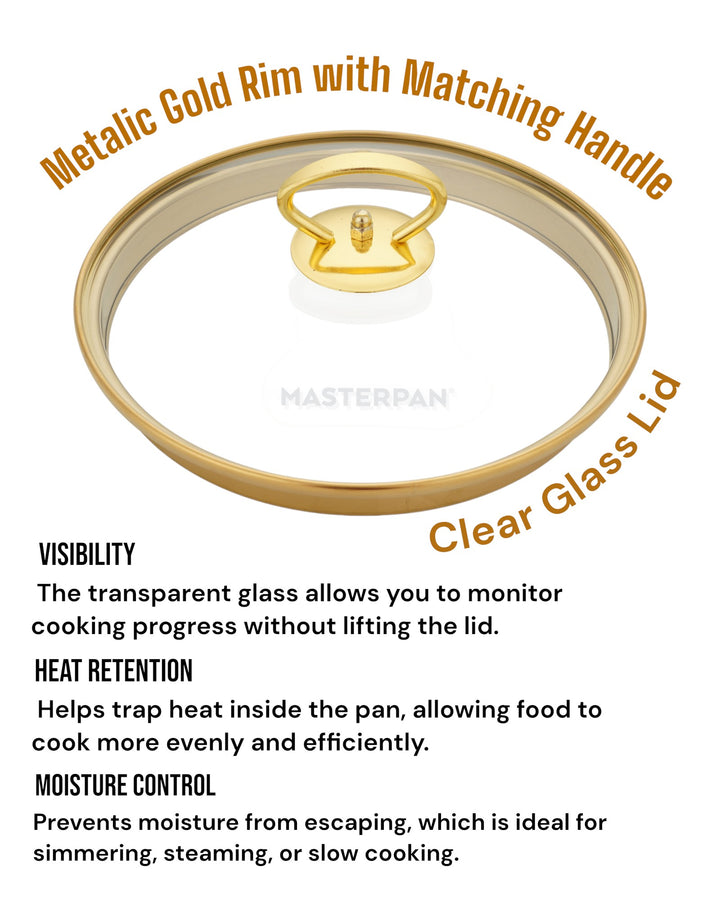 Metalic Gold Rim with Matching Handle

MASTERPAN

Clear Glass Lid

VISIBILITY

The transparent glass allows you to monitor cooking progress without lifting the lid.

HEAT RETENTION

Helps trap heat inside the pan, allowing food to cook more evenly and efficiently.

MOISTURE CONTROL

Prevents moisture from escaping, which is ideal for simmering, steaming, or slow cooking.